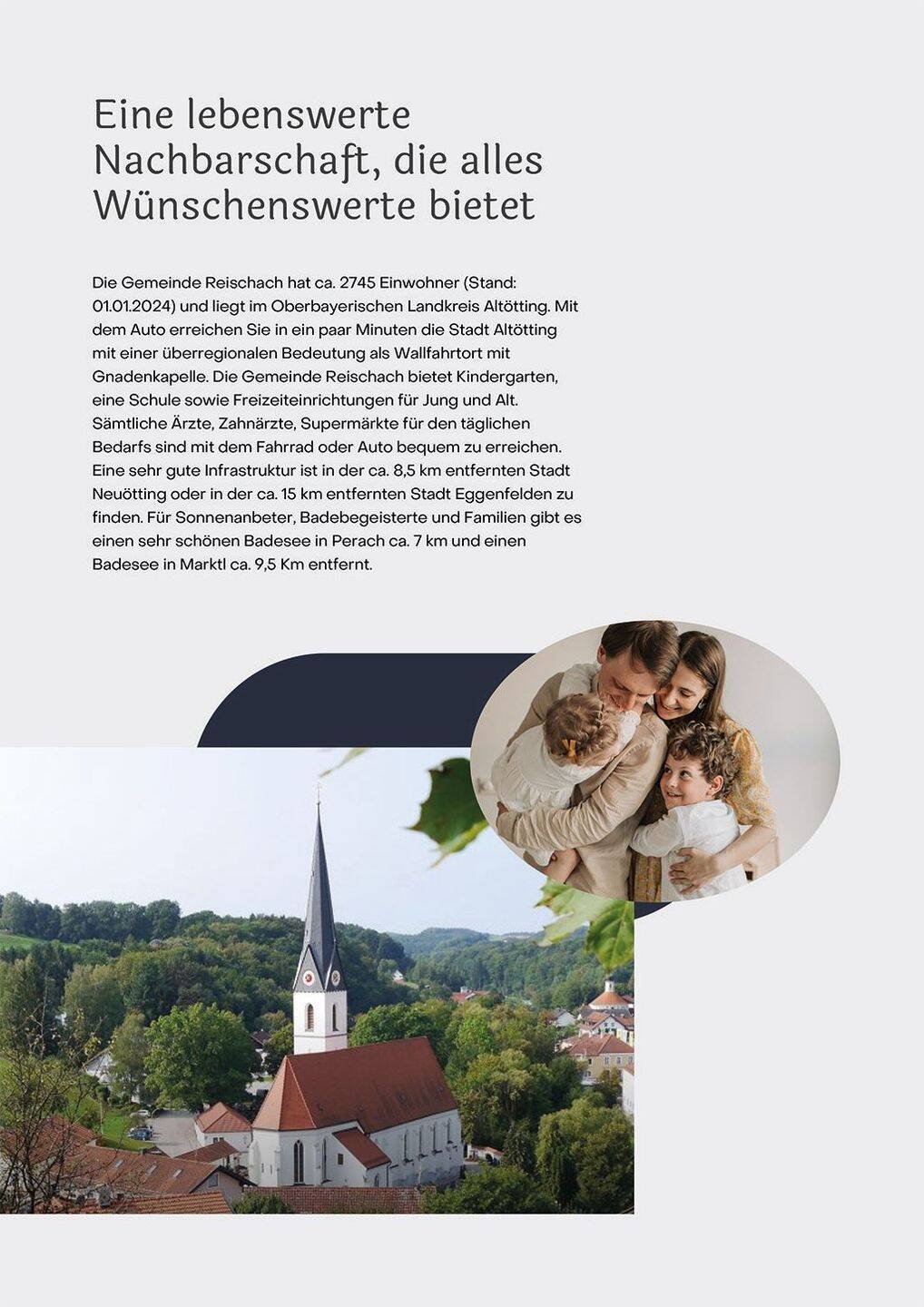 Eine lebenswerte Nachbarschaft, die alles Wünschenswerte bietet

Die Gemeinde Reischach hat ca. 2745 Einwohner (Stand: 01.01.2024) und liegt im Oberbayerischen Landkreis Altötting. Mit dem Auto erreichen Sie in ein paar Minuten die Stadt Altötting mit einer überregionalen Bedeutung als Wallfahrtort mit Gnadenkapelle. Die Gemeinde Reischach bietet Kindergarten, eine Schule sowie Freizeiteinrichtungen für Jung und Alt. Sämtliche Ärzte, Zahnärzte, Supermärkte für den täglichen Bedarfs sind mit dem Fahrrad oder Auto bequem zu erreichen. Eine sehr gute Infrastruktur ist in der ca. 8,5 km entfernten Stadt Neuötting oder in der ca. 15 km entfernten Stadt Eggenfelden zu finden. Für Sonnenanbeter, Badebegeisterte und Familien gibt es einen sehr schönen Badesee in Perach ca. 7 km und einen Badesee in Marktl ca. 9,5 Km entfernt.